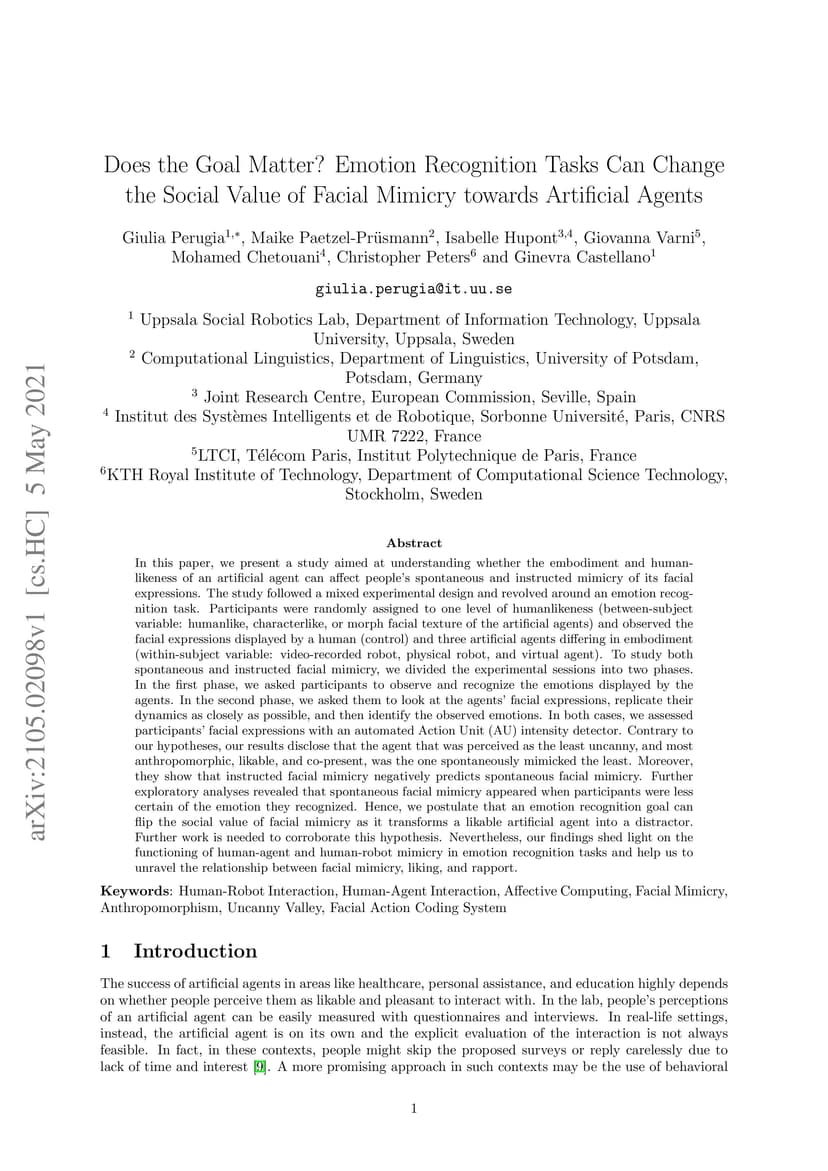 arXiv:2105.02098v1 [cs.HC] 5 May 2021

Does the Goal Matter? Emotion Recognition Tasks Can Change the Social Value of Facial Mimicry towards Artificial Agents

Giulia Perugia$^{1,*}$, Maike Paetzel-Prüsmann$^{2}$, Isabelle Hupont$^{3,4}$, Giovanna Varni$^{5}$, Mohamed Chetouani$^{4}$, Christopher Peters$^{6}$ and Ginevra Castellano$^{1}$

giulia.perugia@it.uu.se

$^{1}$ Uppsala Social Robotics Lab, Department of Information Technology, Uppsala University, Uppsala, Sweden
$^{2}$ Computational Linguistics, Department of Linguistics, University of Potsdam, Potsdam, Germany
$^{3}$ Joint Research Centre, European Commission, Seville, Spain
$^{4}$ Institut des Systèmes Intelligents et de Robotique, Sorbonne Université, Paris, CNRS UMR 7222, France
$^{5}$LTCI, Télécom Paris, Institut Polytechnique de Paris, France
$^{6}$KTH Royal Institute of Technology, Department of Computational Science Technology, Stockholm, Sweden

Abstract

In this paper, we present a study aimed at understanding whether the embodiment and humanlikeness of an artificial agent can affect people's spontaneous and instructed mimicry of its facial expressions. The study followed a mixed experimental design and revolved around an emotion recognition task. Participants were randomly assigned to one level of humanlikeness (between-subject variable: humanlike, characterlike, or morph facial texture of the artificial agents) and observed the facial expressions displayed by a human (control) and three artificial agents differing in embodiment (within-subject variable: video-recorded robot, physical robot, and virtual agent). To study both spontaneous and instructed facial mimicry, we divided the experimental sessions into two phases. In the first phase, we asked participants to observe and recognize the emotions displayed by the agents. In the second phase, we asked them to look at the agents' facial expressions, replicate their dynamics as closely as possible, and then identify the observed emotions. In both cases, we assessed participants' facial expressions with an automated Action Unit (AU) intensity detector. Contrary to our hypotheses, our results disclose that the agent that was perceived as the least uncanny, and most anthropomorphic, likable, and co-present, was the one spontaneously mimicked the least. Moreover, they show that instructed facial mimicry negatively predicts spontaneous facial mimicry. Further exploratory analyses revealed that spontaneous facial mimicry appeared when participants were less certain of the emotion they recognized. Hence, we postulate that an emotion recognition goal can flip the social value of facial mimicry as it transforms a likable artificial agent into a distractor. Further work is needed to corroborate this hypothesis. Nevertheless, our findings shed light on the functioning of human-agent and human-robot mimicry in emotion recognition tasks and help us to unravel the relationship between facial mimicry, liking, and rapport.

Keywords: Human-Robot Interaction, Human-Agent Interaction, Affective Computing, Facial Mimicry, Anthropomorphism, Uncanny Valley, Facial Action Coding System

1 Introduction

The success of artificial agents in areas like healthcare, personal assistance, and education highly depends on whether people perceive them as likable and pleasant to interact with. In the lab, people's perceptions of an artificial agent can be easily measured with questionnaires and interviews. In real-life settings, instead, the artificial agent is on its own and the explicit evaluation of the interaction is not always feasible. In fact, in these contexts, people might skip the proposed surveys or reply carelessly due to lack of time and interest [9]. A more promising approach in such contexts may be the use of behavioral

1